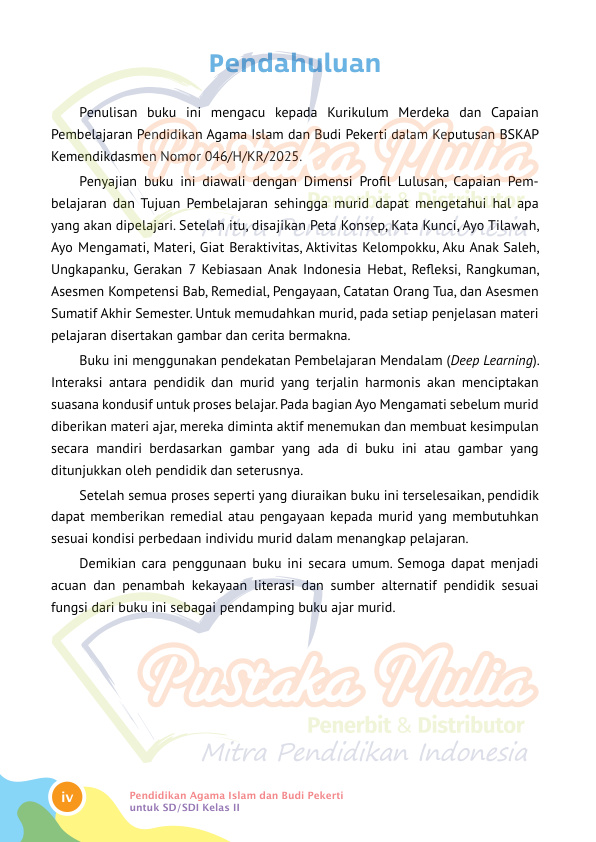 Pendahuluan

Penulisan buku ini mengacu kepada Kurikulum Merdeka dan Capaian Pembelajaran Pendidikan Agama Islam dan Budi Pekerti dalam Keputusan BSKAP Kemendikdasmen Nomor 046/H/KR/2025.

Penyajian buku ini diawali dengan Dimensi Profil Lulusan, Capaian Pembelajaran dan Tujuan Pembelajaran sehingga murid dapat mengetahui hal apa yang akan dipelajari. Setelah itu, disajikan Peta Konsep, Kata Kunci, Ayo Tilawah, Ayo Mengamati, Materi, Giat Beraktivitas, Aktivitas Kelompokku, Aku Anak Saleh, Ungkapanku, Gerakan 7 Kebiasaan Anak Indonesia Hebat, Refleksi, Rangkuman, Asesmen Kompetensi Bab, Remedial, Pengayaan, Catatan Orang Tua, dan Asesmen Sumatif Akhir Semester. Untuk memudahkan murid, pada setiap penjelasan materi pelajaran disertakan gambar dan cerita bermakna.

Buku ini menggunakan pendekatan Pembelajaran Mendalam (Deep Learning). Interaksi antara pendidik dan murid yang terjalin harmonis akan menciptakan suasana kondusif untuk proses belajar. Pada bagian Ayo Mengamati sebelum murid diberikan materi ajar, mereka diminta aktif menemukan dan membuat kesimpulan secara mandiri berdasarkan gambar yang ada di buku ini atau gambar yang ditunjukkan oleh pendidik dan seterusnya.

Setelah semua proses seperti yang diuraikan buku ini terselesaikan, pendidik dapat memberikan remedial atau pengayaan kepada murid yang membutuhkan sesuai kondisi perbedaan individu murid dalam menangkap pelajaran.

Demikian cara penggunaan buku ini secara umum. Semoga dapat menjadi acuan dan penambah kekayaan literasi dan sumber alternatif pendidik sesuai fungsi dari buku ini sebagai pendamping buku ajar murid.

Pustaka Mulia
Penerbit & Distributor
Mitra Pendidikan Indonesia

iv
Pendidikan Agama Islam dan Budi Pekerti
untuk SD/SDI Kelas II